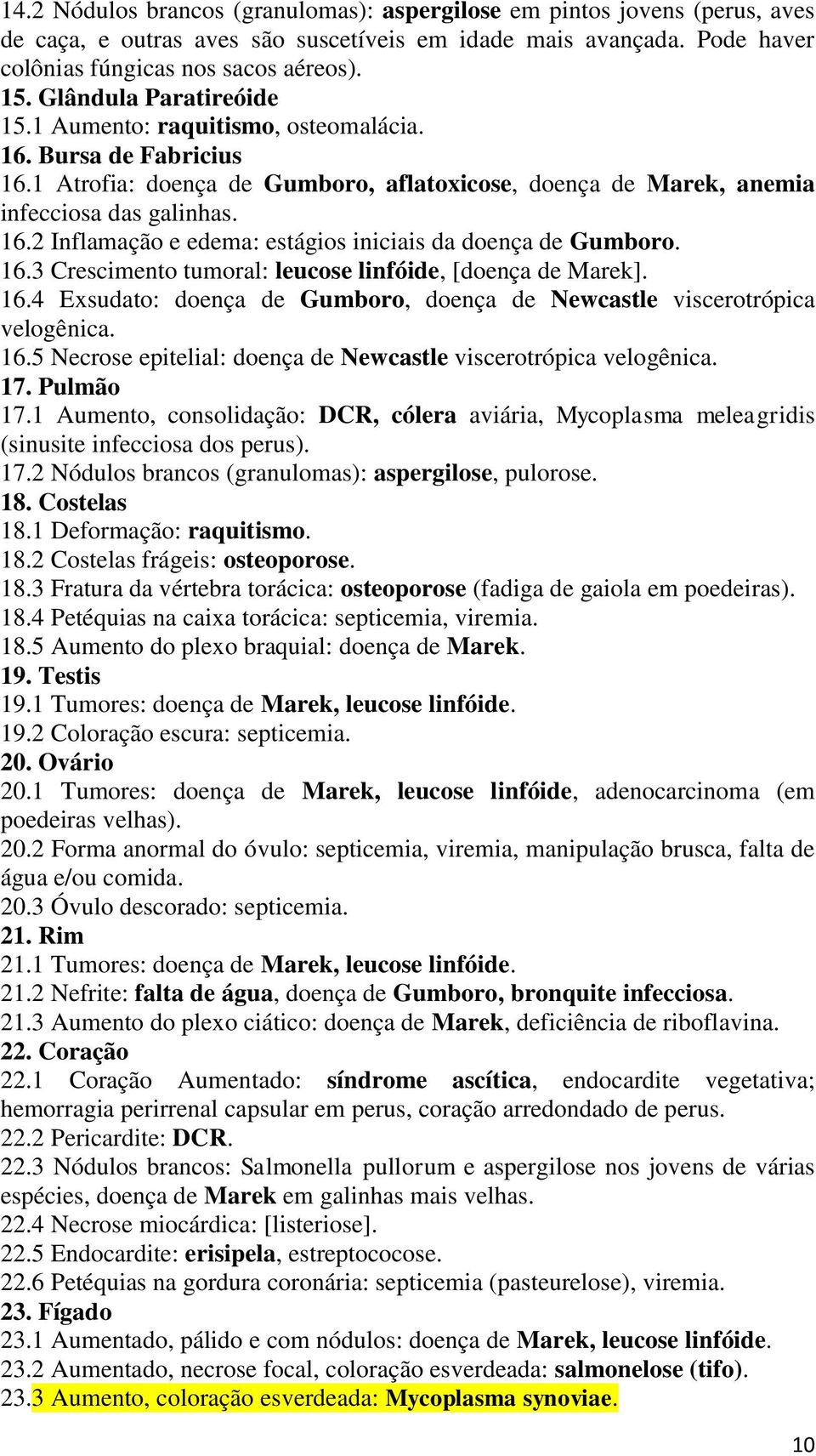 14.2 Nódulos brancos (granulomas): aspergilose em pintos jovens (perus, aves de caça, e outras aves são suscetíveis em idade mais avançada. Pode haver colônias fúngicas nos sacos aéreos).
15. Glândula Paratireóide
15.1 Aumento: raquitismo, osteomalácia.
16. Bursa de Fabricius
16.1 Atrofia: doença de Gumboro, aflatoxicose, doença de Marek, anemia infecciosa das galinhas.
16.2 Inflamação e edema: estágios iniciais da doença de Gumboro.
16.3 Crescimento tumoral: leucose linfóide, [doença de Marek].
16.4 Exsudato: doença de Gumboro, doença de Newcastle viscerotrópica velogênica.
16.5 Necrose epitelial: doença de Newcastle viscerotrópica velogênica.
17. Pulmão
17.1 Aumento, consolidação: DCR, cólera aviária, Mycoplasma meleagridis (sinusite infecciosa dos perus).
17.2 Nódulos brancos (granulomas): aspergilose, pulorose.
18. Costelas
18.1 Deformação: raquitismo.
18.2 Costelas frágeis: osteoporose.
18.3 Fratura da vértebra torácica: osteoporose (fadiga de gaiola em poedeiras).
18.4 Petéquias na caixa torácica: septicemia, viremia.
18.5 Aumento do plexo braquial: doença de Marek.
19. Testis
19.1 Tumores: doença de Marek, leucose linfóide.
19.2 Coloração escura: septicemia.
20. Ovário
20.1 Tumores: doença de Marek, leucose linfóide, adenocarcinoma (em poedeiras velhas).
20.2 Forma anormal do óvulo: septicemia, viremia, manipulação brusca, falta de água e/ou comida.
20.3 Óvulo descorado: septicemia.
21. Rim
21.1 Tumores: doença de Marek, leucose linfóide.
21.2 Nefrite: falta de água, doença de Gumboro, bronquite infecciosa.
21.3 Aumento do plexo ciático: doença de Marek, deficiência de riboflavina.
22. Coração
22.1 Coração Aumentado: síndrome ascítica, endocardite vegetativa; hemorragia perirrenal capsular em perus, coração arredondado de perus.
22.2 Pericardite: DCR.
22.3 Nódulos brancos: Salmonella pullorum e aspergilose nos jovens de várias espécies, doença de Marek em galinhas mais velhas.
22.4 Necrose miocárdica: [listeriose].
22.5 Endocardite: erisipela, estreptococose.
22.6 Petéquias na gordura coronária: septicemia (pasteurelose), viremia.
23. Fígado
23.1 Aumentado, pálido e com nódulos: doença de Marek, leucose linfóide.
23.2 Aumentado, necrose focal, coloração esverdeada: salmonelose (tifo).
23.3 Aumento, coloração esverdeada: Mycoplasma synoviae.

10